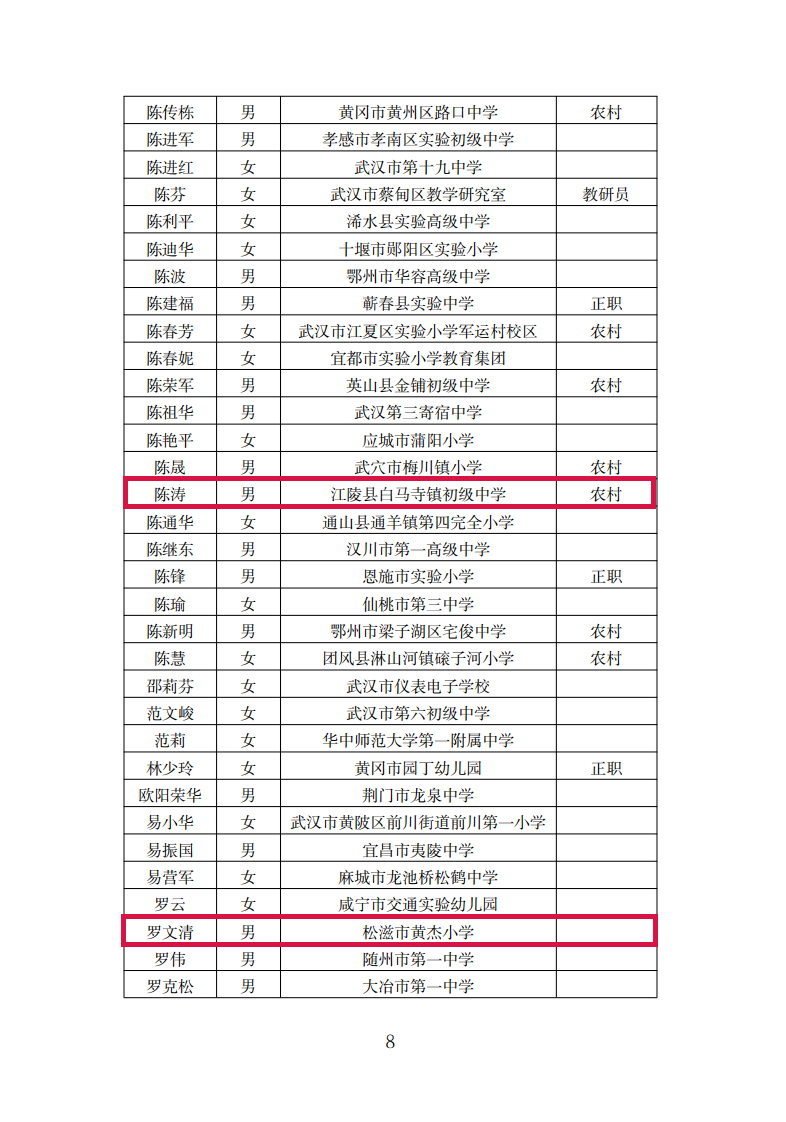 | 陈传栋 | 男 | 黄冈市黄州区路口中学 | 农村 |
|---|---|---|---|
| 陈进军 | 男 | 孝感市孝南区实验初级中学 | |
| 陈进红 | 女 | 武汉市第十九中学 | |
| 陈芬 | 女 | 武汉市蔡甸区教学研究室 | 教研员 |
| 陈利平 | 女 | 浠水县实验高级中学 | |
| 陈迪华 | 女 | 十堰市郧阳区实验小学 | |
| 陈波 | 男 | 鄂州市华容高级中学 | |
| 陈建福 | 男 | 蕲春县实验中学 | 正职 |
| 陈春芳 | 女 | 武汉市江夏区实验小学军运村校区 | 农村 |
| 陈春妮 | 女 | 宜都市实验小学教育集团 | |
| 陈荣军 | 男 | 英山县金铺初级中学 | 农村 |
| 陈祖华 | 男 | 武汉第三寄宿中学 | |
| 陈艳平 | 女 | 应城市蒲阳小学 | |
| 陈晟 | 男 | 武穴市梅川镇小学 | 农村 |
| 陈涛 | 男 | 江陵县白马寺镇初级中学 | 农村 |
| 陈通华 | 女 | 通山县通羊镇第四完全小学 | |
| 陈继东 | 男 | 汉川市第一高级中学 | |
| 陈锋 | 男 | 恩施市实验小学 | 正职 |
| 陈瑜 | 女 | 仙桃市第三中学 | |
| 陈新明 | 男 | 鄂州市梁子湖区宅俊中学 | 农村 |
| 陈慧 | 女 | 团风县淋山河镇磙子河小学 | 农村 |
| 邵莉芬 | 女 | 武汉市仪表电子学校 | |
| 范文峻 | 女 | 武汉市第六初级中学 | |
| 范莉 | 女 | 华中师范大学第一附属中学 | |
| 林少玲 | 女 | 黄冈市园丁幼儿园 | 正职 |
| 欧阳荣华 | 男 | 荆门市龙泉中学 | |
| 易小华 | 女 | 武汉市黄陂区前川街道前川第一小学 | |
| 易振国 | 男 | 宜昌市夷陵中学 | |
| 易营军 | 女 | 麻城市龙池桥松鹤中学 | |
| 罗云 | 女 | 咸宁市交通实验幼儿园 | |
| 罗文清 | 男 | 松滋市黄杰小学 | |
| 罗伟 | 男 | 随州市第一中学 | |
| 罗克松 | 男 | 大冶市第一中学 | |

8